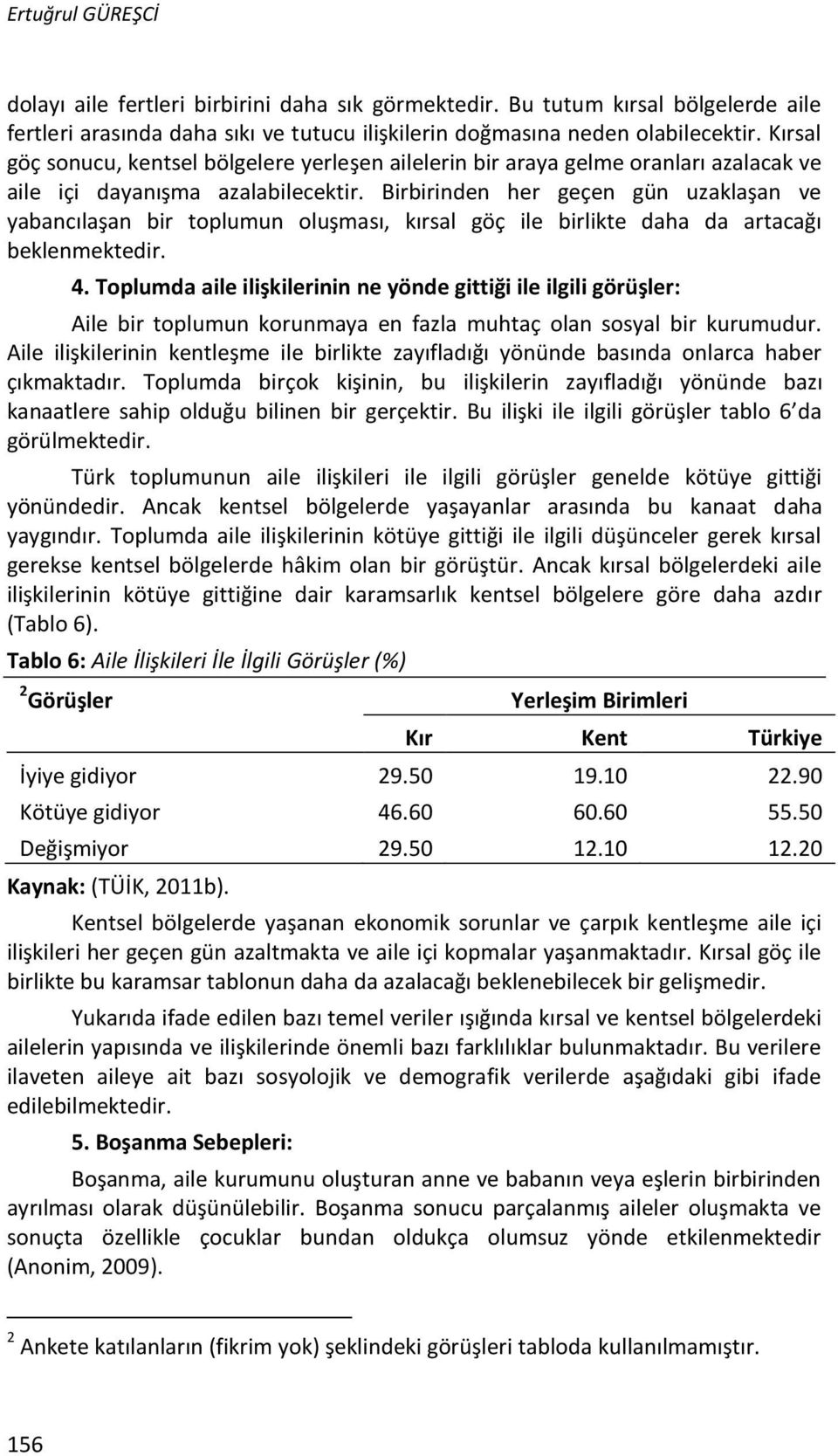 Ertuğrul GÜREŞCİ

dolayı aile fertleri birbirini daha sık görmektedir. Bu tutum kırsal bölgelerde aile fertleri arasında daha sıkı ve tutucu ilişkilerin doğmasına neden olabilecektir. Kırsal göç sonucu, kentsel bölgelere yerleşen ailelerin bir araya gelme oranları azalacak ve aile içi dayanışma azalabilecektir. Birbirinden her geçen gün uzaklaşan ve yabancılaşan bir toplumun oluşması, kırsal göç ile birlikte daha da artacağı beklenmektedir.

4. Toplumda aile ilişkilerinin ne yönde gittiği ile ilgili görüşler:

Aile bir toplumun korunmaya en fazla muhtaç olan sosyal bir kurumudur. Aile ilişkilerinin kentleşme ile birlikte zayıfladığı yönünde basında onlarca haber çıkmaktadır. Toplumda birçok kişinin, bu ilişkilerin zayıfladığı yönünde bazı kanaatlere sahip olduğu bilinen bir gerçektir. Bu ilişki ile ilgili görüşler tablo 6'da görülmektedir.

Türk toplumunun aile ilişkileri ile ilgili görüşler genelde kötüye gittiği yönündedir. Ancak kentsel bölgelerde yaşayanlar arasında bu kanaat daha yaygındır. Toplumda aile ilişkilerinin kötüye gittiği ile ilgili düşünceler gerek kırsal gerekse kentsel bölgelerde hâkim olan bir görüştür. Ancak kırsal bölgelerdeki aile ilişkilerinin kötüye gittiğine dair karamsarlık kentsel bölgelere göre daha azdır (Tablo 6).

Tablo 6: Aile İlişkileri İle İlgili Görüşler (%)

| $^2$Görüşler | Yerleşim Birimleri | | |
|---|---|---|---|
| | Kır | Kent | Türkiye |
| İyiye gidiyor | 29.50 | 19.10 | 22.90 |
| Kötüye gidiyor | 46.60 | 60.60 | 55.50 |
| Değişmiyor | 29.50 | 12.10 | 12.20 |

Kaynak: (TÜİK, 2011b).

Kentsel bölgelerde yaşanan ekonomik sorunlar ve çarpık kentleşme aile içi ilişkileri her geçen gün azaltmakta ve aile içi kopmalar yaşanmaktadır. Kırsal göç ile birlikte bu karamsar tablonun daha da azalacağı beklenebilecek bir gelişmedir.

Yukarıda ifade edilen bazı temel veriler ışığında kırsal ve kentsel bölgelerdeki ailelerin yapısında ve ilişkilerinde önemli bazı farklılıklar bulunmaktadır. Bu verilere ilaveten aileye ait bazı sosyolojik ve demografik verilerde aşağıdaki gibi ifade edilebilmektedir.

5. Boşanma Sebepleri:

Boşanma, aile kurumunu oluşturan anne ve babanın veya eşlerin birbirinden ayrılması olarak düşünülebilir. Boşanma sonucu parçalanmış aileler oluşmakta ve sonuçta özellikle çocuklar bundan oldukça olumsuz yönde etkilenmektedir (Anonim, 2009).

$^2$ Ankete katılanların (fikrim yok) şeklindeki görüşleri tabloda kullanılmamıştır.

156